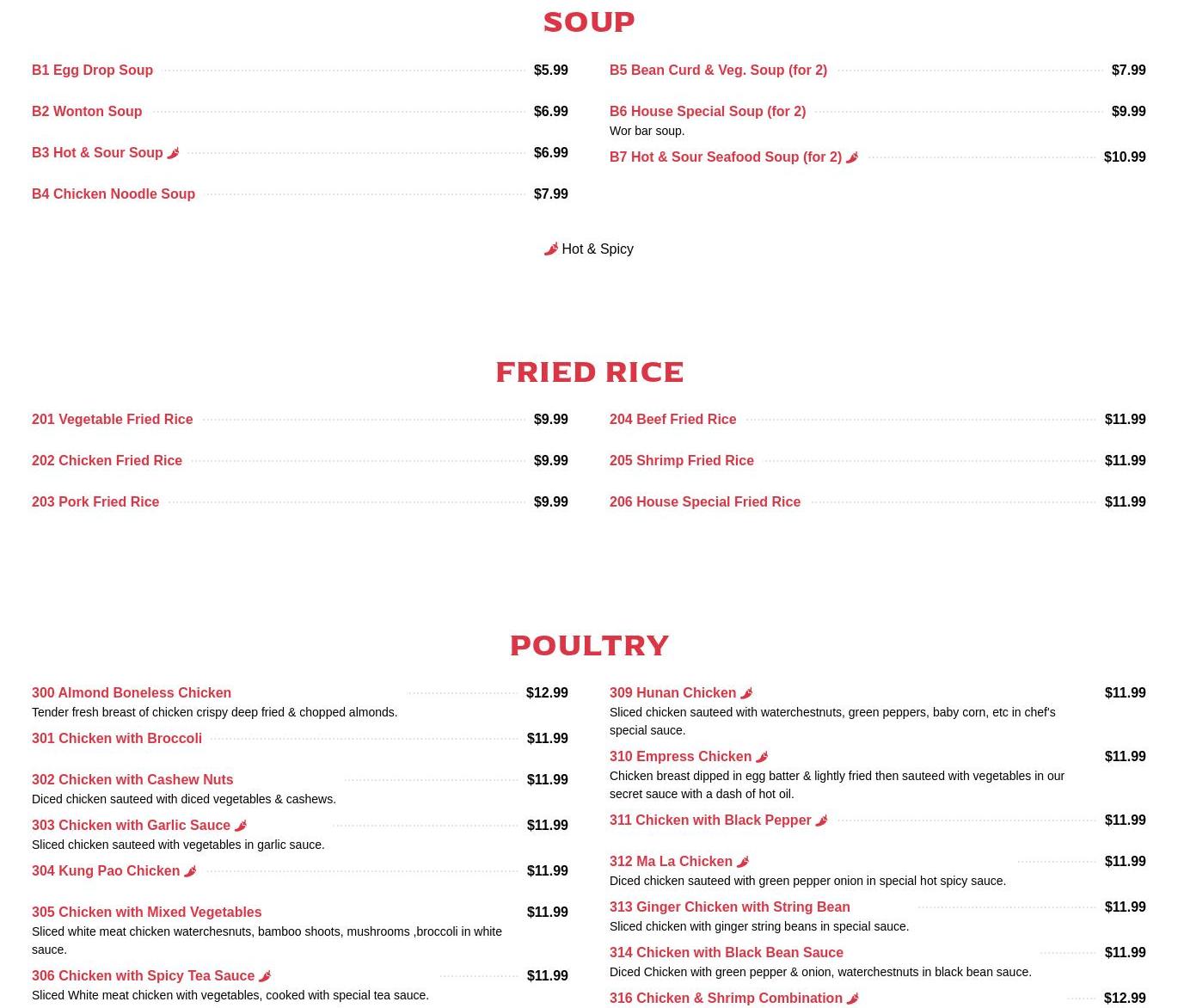 SOUP

B1 Egg Drop Soup $5.99

B2 Wonton Soup $6.99

B3 Hot & Sour Soup $6.99

B4 Chicken Noodle Soup $7.99

B5 Bean Curd & Veg. Soup (for 2) $7.99

B6 House Special Soup (for 2) $9.99
Wor bar soup.

B7 Hot & Sour Seafood Soup (for 2) $10.99

Hot & Spicy

FRIED RICE

201 Vegetable Fried Rice $9.99

202 Chicken Fried Rice $9.99

203 Pork Fried Rice $9.99

204 Beef Fried Rice $11.99

205 Shrimp Fried Rice $11.99

206 House Special Fried Rice $11.99

POULTRY

300 Almond Boneless Chicken $12.99
Tender fresh breast of chicken crispy deep fried & chopped almonds.

301 Chicken with Broccoli $11.99

302 Chicken with Cashew Nuts $11.99
Diced chicken sauteed with diced vegetables & cashews.

303 Chicken with Garlic Sauce $11.99
Sliced chicken sauteed with vegetables in garlic sauce.

304 Kung Pao Chicken $11.99

305 Chicken with Mixed Vegetables $11.99
Sliced white meat chicken waterchesnuts, bamboo shoots, mushrooms ,broccoli in white sauce.

306 Chicken with Spicy Tea Sauce $11.99
Sliced White meat chicken with vegetables, cooked with special tea sauce.

309 Hunan Chicken $11.99
Sliced chicken sauteed with waterchestnuts, green peppers, baby corn, etc in chef's special sauce.

310 Empress Chicken $11.99
Chicken breast dipped in egg batter & lightly fried then sauteed with vegetables in our secret sauce with a dash of hot oil.

311 Chicken with Black Pepper $11.99

312 Ma La Chicken $11.99
Diced chicken sauteed with green pepper onion in special hot spicy sauce.

313 Ginger Chicken with String Bean $11.99
Sliced chicken with ginger string beans in special sauce.

314 Chicken with Black Bean Sauce $11.99
Diced Chicken with green pepper & onion, waterchestnuts in black bean sauce.

316 Chicken & Shrimp Combination $12.99